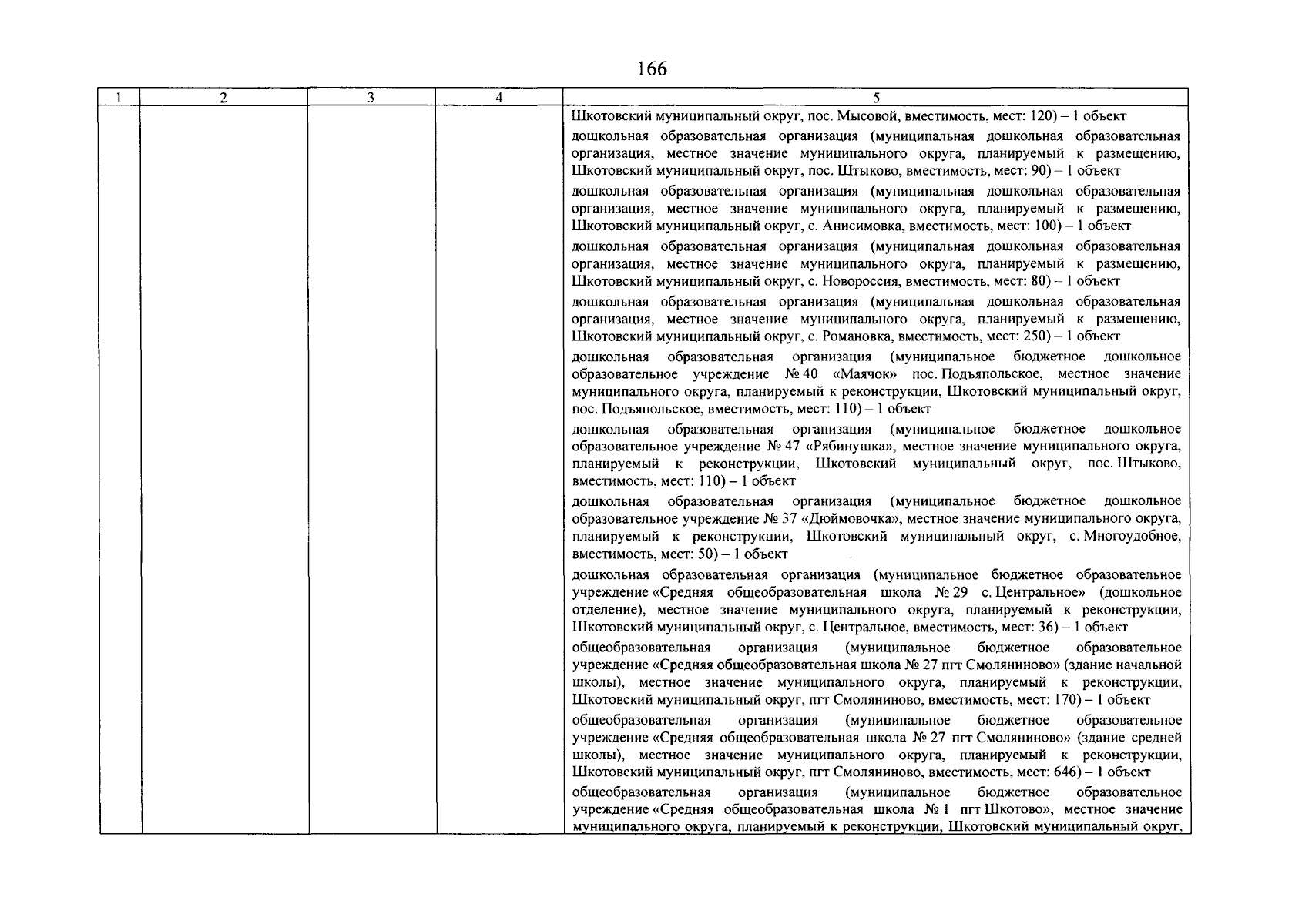 166

| 1 | 2 | 3 | 4 | 5 |
|---|---|---|---|---|
| | | | | Шкотовский муниципальный округ, пос. Мысовой, вместимость, мест: 120) – 1 объект<br><br>дошкольная образовательная организация (муниципальная дошкольная образовательная организация, местное значение муниципального округа, планируемый к размещению, Шкотовский муниципальный округ, пос. Штыково, вместимость, мест: 90) – 1 объект<br><br>дошкольная образовательная организация (муниципальная дошкольная образовательная организация, местное значение муниципального округа, планируемый к размещению, Шкотовский муниципальный округ, с. Анисимовка, вместимость, мест: 100) – 1 объект<br><br>дошкольная образовательная организация (муниципальная дошкольная образовательная организация, местное значение муниципального округа, планируемый к размещению, Шкотовский муниципальный округ, с. Новороссия, вместимость, мест: 80) – 1 объект<br><br>дошкольная образовательная организация (муниципальная дошкольная образовательная организация, местное значение муниципального округа, планируемый к размещению, Шкотовский муниципальный округ, с. Романовка, вместимость, мест: 250) – 1 объект<br><br>дошкольная образовательная организация (муниципальное бюджетное дошкольное образовательное учреждение № 40 «Маячок» пос. Подъяпольское, местное значение муниципального округа, планируемый к реконструкции, Шкотовский муниципальный округ, пос. Подъяпольское, вместимость, мест: 110) – 1 объект<br><br>дошкольная образовательная организация (муниципальное бюджетное дошкольное образовательное учреждение № 47 «Рябинушка», местное значение муниципального округа, планируемый к реконструкции, Шкотовский муниципальный округ, пос. Штыково, вместимость, мест: 110) – 1 объект<br><br>дошкольная образовательная организация (муниципальное бюджетное дошкольное образовательное учреждение № 37 «Дюймовочка», местное значение муниципального округа, планируемый к реконструкции, Шкотовский муниципальный округ, с. Многоудобное, вместимость, мест: 50) – 1 объект<br><br>дошкольная образовательная организация (муниципальное бюджетное образовательное учреждение «Средняя общеобразовательная школа № 29 с. Центральное» (дошкольное отделение), местное значение муниципального округа, планируемый к реконструкции, Шкотовский муниципальный округ, с. Центральное, вместимость, мест: 36) – 1 объект<br><br>общеобразовательная организация (муниципальное бюджетное образовательное учреждение «Средняя общеобразовательная школа № 27 пгт Смоляниново» (здание начальной школы), местное значение муниципального округа, планируемый к реконструкции, Шкотовский муниципальный округ, пгт Смоляниново, вместимость, мест: 170) – 1 объект<br><br>общеобразовательная организация (муниципальное бюджетное образовательное учреждение «Средняя общеобразовательная школа № 27 пгт Смоляниново» (здание средней школы), местное значение муниципального округа, планируемый к реконструкции, Шкотовский муниципальный округ, пгт Смоляниново, вместимость, мест: 646) – 1 объект<br><br>общеобразовательная организация (муниципальное бюджетное образовательное учреждение «Средняя общеобразовательная школа № 1 пгт Шкотово», местное значение муниципального округа, планируемый к реконструкции, Шкотовский муниципальный округ, |